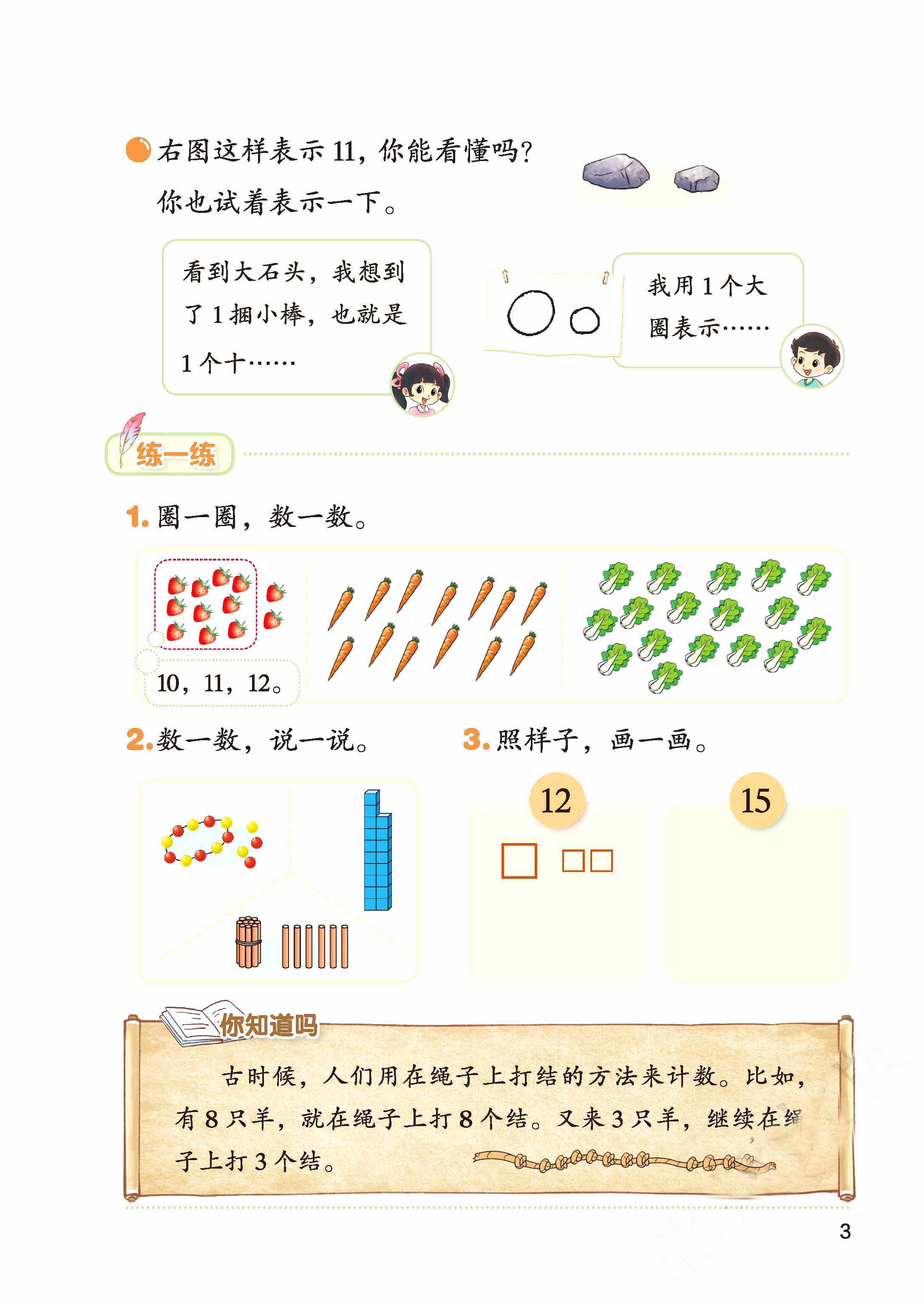 右图这样表示 11，你能看懂吗？你也试着表示一下。

看到大石头，我想到了 1 捆小棒，也就是 1 个十……

我用 1 个大圈表示……

练一练

1. 圈一圈，数一数。

10，11，12。

2. 数一数，说一说。

3. 照样子，画一画。

12

15

你知道吗

古时候，人们用在绳子上打结的方法来计数。比如，有 8 只羊，就在绳子上打 8 个结。又来 3 只羊，继续在绳子上打 3 个结。

3